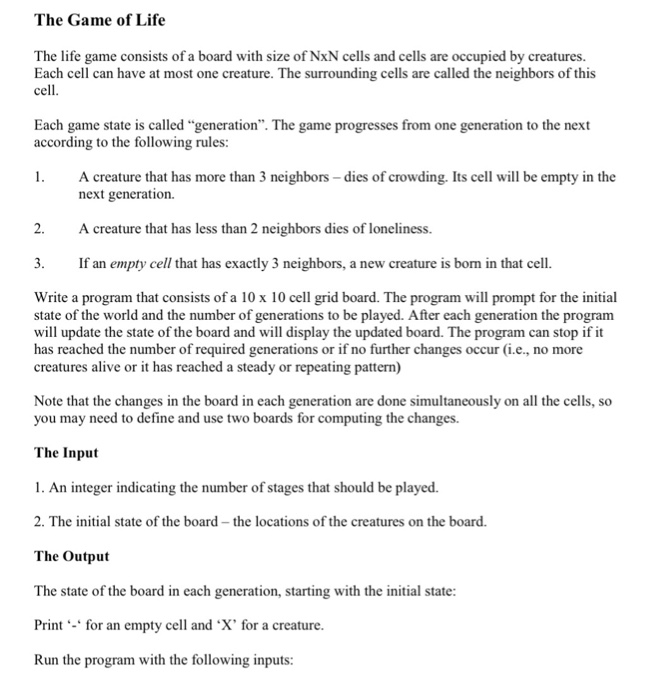 The Game of Life

The life game consists of a board with size of NxN cells and cells are occupied by creatures. Each cell can have at most one creature. The surrounding cells are called the neighbors of this cell.

Each game state is called "generation". The game progresses from one generation to the next according to the following rules:

1. A creature that has more than 3 neighbors – dies of crowding. Its cell will be empty in the next generation.

2. A creature that has less than 2 neighbors dies of loneliness.

3. If an empty cell that has exactly 3 neighbors, a new creature is born in that cell.

Write a program that consists of a 10 x 10 cell grid board. The program will prompt for the initial state of the world and the number of generations to be played. After each generation the program will update the state of the board and will display the updated board. The program can stop if it has reached the number of required generations or if no further changes occur (i.e., no more creatures alive or it has reached a steady or repeating pattern)

Note that the changes in the board in each generation are done simultaneously on all the cells, so you may need to define and use two boards for computing the changes.

The Input

1. An integer indicating the number of stages that should be played.

2. The initial state of the board – the locations of the creatures on the board.

The Output

The state of the board in each generation, starting with the initial state:

Print '-' for an empty cell and 'X' for a creature.

Run the program with the following inputs: